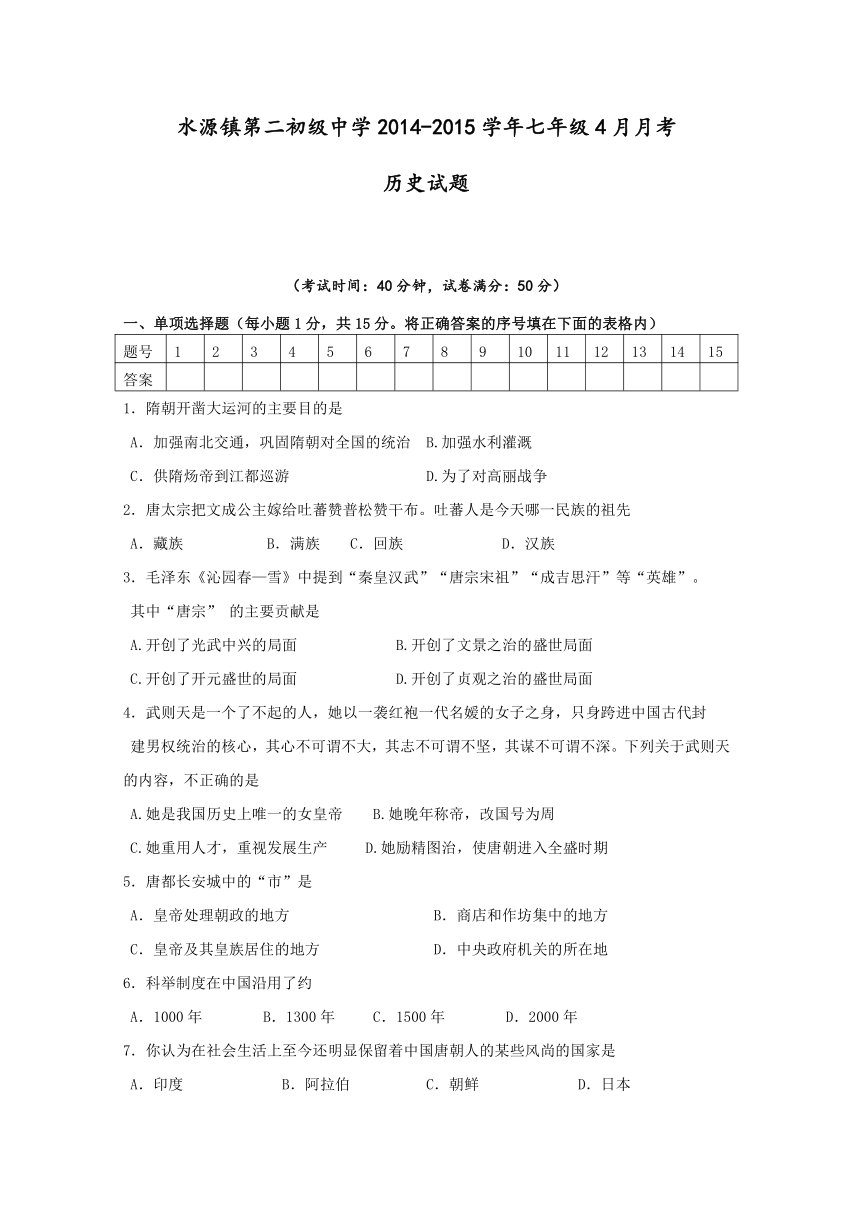 水源镇第二初级中学2014-2015学年七年级4月月考

历史试题

（考试时间：40分钟，试卷满分：50分）

一、单项选择题（每小题1分，共15分。将正确答案的序号填在下面的表格内）

| 题号 | 1 | 2 | 3 | 4 | 5 | 6 | 7 | 8 | 9 | 10 | 11 | 12 | 13 | 14 | 15 |
|---|---|---|---|---|---|---|---|---|---|---|---|---|---|---|---|
| 答案 | | | | | | | | | | | | | | | |

1. 隋朝开凿大运河的主要目的是

A. 加强南北交通，巩固隋朝对全国的统治　B.加强水利灌溉

C. 供隋炀帝到江都巡游　D.为了对高丽战争

2. 唐太宗把文成公主嫁给吐蕃赞普松赞干布。吐蕃人是今天哪一民族的祖先

A. 藏族　B. 满族　C. 回族　D. 汉族

3. 毛泽东《沁园春—雪》中提到“秦皇汉武”“唐宗宋祖”“成吉思汗”等“英雄”。其中“唐宗” 的主要贡献是

A.开创了光武中兴的局面　B.开创了文景之治的盛世局面

C.开创了开元盛世的局面　D.开创了贞观之治的盛世局面

4. 武则天是一个了不起的人，她以一袭红袍一代名媛的女子之身，只身跨进中国古代封建男权统治的核心，其心不可谓不大，其志不可谓不坚，其谋不可谓不深。下列关于武则天的内容，不正确的是

A.她是我国历史上唯一的女皇帝　B.她晚年称帝，改国号为周

C.她重用人才，重视发展生产　D.她励精图治，使唐朝进入全盛时期

5. 唐都长安城中的“市”是

A. 皇帝处理朝政的地方　B. 商店和作坊集中的地方

C. 皇帝及其皇族居住的地方　D. 中央政府机关的所在地

6. 科举制度在中国沿用了约

A. 1000年　B. 1300年　C. 1500年　D. 2000年

7. 你认为在社会生活上至今还明显保留着中国唐朝人的某些风尚的国家是

A. 印度　B. 阿拉伯　C. 朝鲜　D. 日本